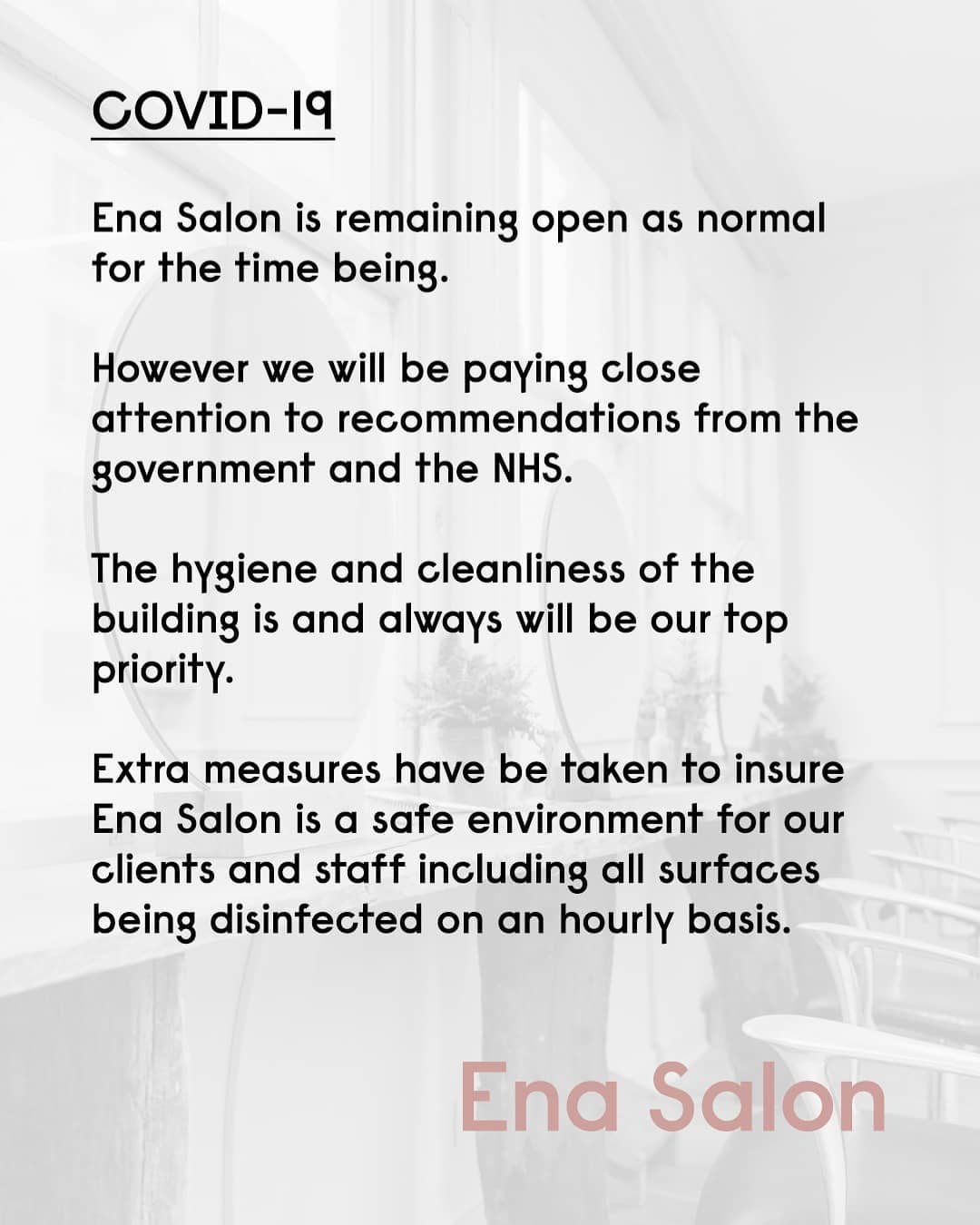 COVID-19

Ena Salon is remaining open as normal for the time being.

However we will be paying close attention to recommendations from the government and the NHS.

The hygiene and cleanliness of the building is and always will be our top priority.

Extra measures have be taken to insure Ena Salon is a safe environment for our clients and staff including all surfaces being disinfected on an hourly basis.

Ena Salon